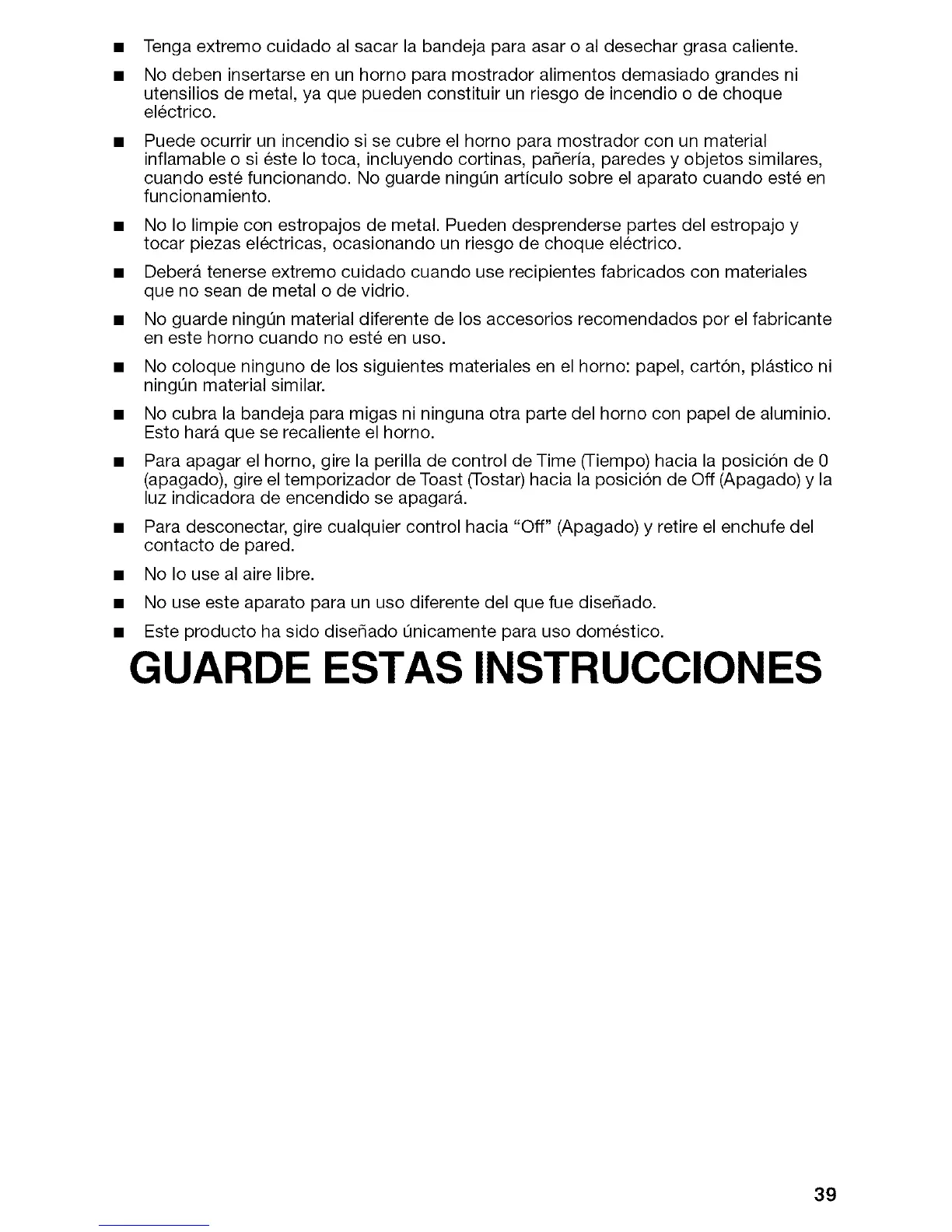 ■ Tenga extremo cuidado al sacar la bandeja para asar o al desechar grasa caliente.

■ No deben insertarse en un horno para mostrador alimentos demasiado grandes ni utensilios de metal, ya que pueden constituir un riesgo de incendio o de choque eléctrico.

■ Puede ocurrir un incendio si se cubre el horno para mostrador con un material inflamable o si éste lo toca, incluyendo cortinas, pañería, paredes y objetos similares, cuando esté funcionando. No guarde ningún artículo sobre el aparato cuando esté en funcionamiento.

■ No lo limpie con estropajos de metal. Pueden desprenderse partes del estropajo y tocar piezas eléctricas, ocasionando un riesgo de choque eléctrico.

■ Deberá tenerse extremo cuidado cuando use recipientes fabricados con materiales que no sean de metal o de vidrio.

■ No guarde ningún material diferente de los accesorios recomendados por el fabricante en este horno cuando no esté en uso.

■ No coloque ninguno de los siguientes materiales en el horno: papel, cartón, plástico ni ningún material similar.

■ No cubra la bandeja para migas ni ninguna otra parte del horno con papel de aluminio. Esto hará que se recaliente el horno.

■ Para apagar el horno, gire la perilla de control de Time (Tiempo) hacia la posición de 0 (apagado), gire el temporizador de Toast (Tostar) hacia la posición de Off (Apagado) y la luz indicadora de encendido se apagará.

■ Para desconectar, gire cualquier control hacia "Off" (Apagado) y retire el enchufe del contacto de pared.

■ No lo use al aire libre.

■ No use este aparato para un uso diferente del que fue diseñado.

■ Este producto ha sido diseñado únicamente para uso doméstico.

GUARDE ESTAS INSTRUCCIONES

39